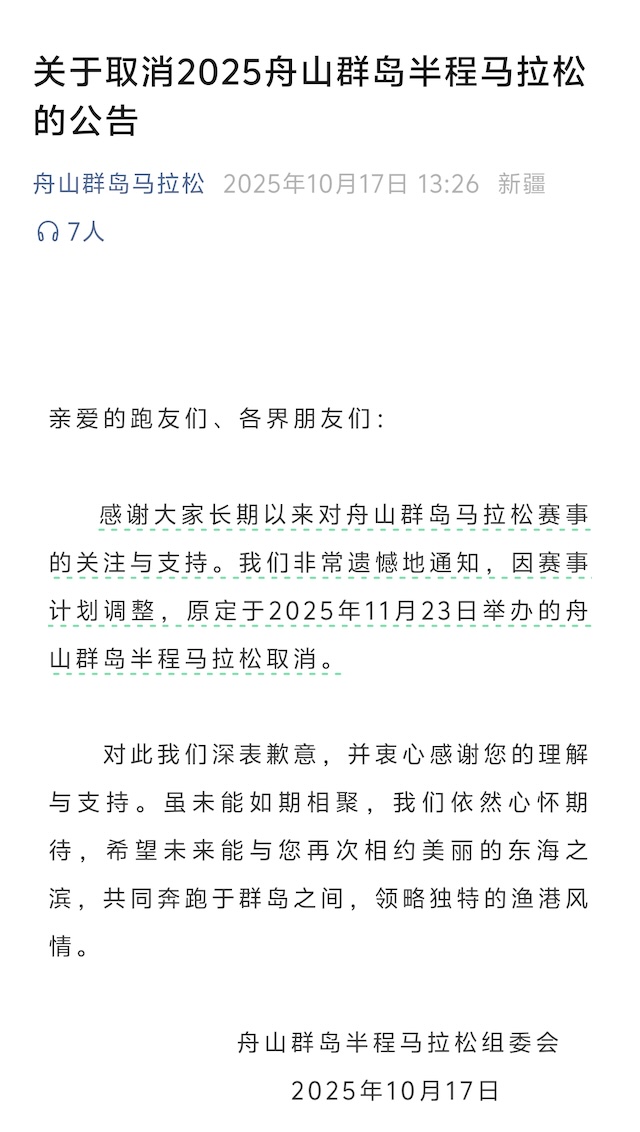 关于取消2025舟山群岛半程马拉松的公告

舟山群岛马拉松 2025年10月17日 13:26 新疆

7人

亲爱的跑友们、各界朋友们：

感谢大家长期以来对舟山群岛马拉松赛事的关注与支持。我们非常遗憾地通知，因赛事计划调整，原定于2025年11月23日举办的舟山群岛半程马拉松取消。

对此我们深表歉意，并衷心感谢您的理解与支持。虽未能如期相聚，我们依然心怀期待，希望未来能与您再次相约美丽的东海之滨，共同奔跑于群岛之间，领略独特的渔港风情。

舟山群岛半程马拉松组委会
2025年10月17日